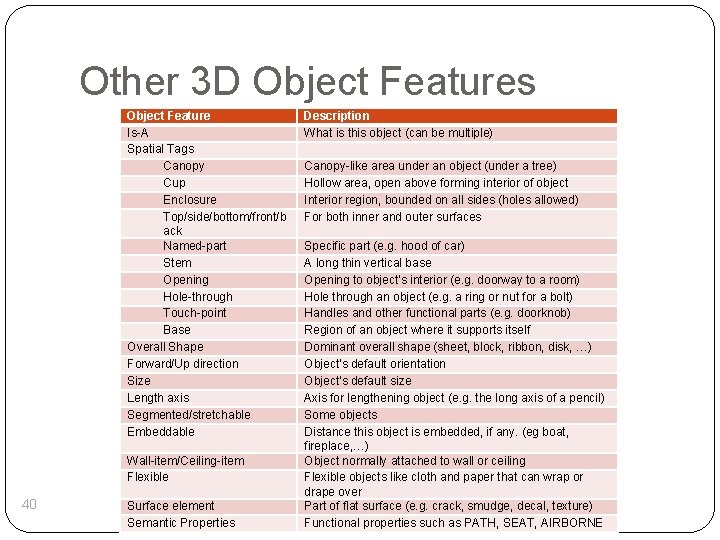 Other 3D Object Features

| Object Feature | Description |
|---|---|
| Is-A | What is this object (can be multiple) |
| Spatial Tags | |
| Canopy | Canopy-like area under an object (under a tree) |
| Cup | Hollow area, open above forming interior of object |
| Enclosure | Interior region, bounded on all sides (holes allowed) |
| Top/side/bottom/front/back | For both inner and outer surfaces |
| Named-part | Specific part (e.g. hood of car) |
| Stem | A long thin vertical base |
| Opening | Opening to object's interior (e.g. doorway to a room) |
| Hole-through | Hole through an object (e.g. a ring or nut for a bolt) |
| Touch-point | Handles and other functional parts (e.g. doorknob) |
| Base | Region of an object where it supports itself |
| Overall Shape | Dominant overall shape (sheet, block, ribbon, disk, …) |
| Forward/Up direction | Object's default orientation |
| Size | Object's default size |
| Length axis | Axis for lengthening object (e.g. the long axis of a pencil) |
| Segmented/stretchable | Some objects |
| Embeddable | Distance this object is embedded, if any. (eg boat, fireplace,…) |
| Wall-item/Ceiling-item | Object normally attached to wall or ceiling |
| Flexible | Flexible objects like cloth and paper that can wrap or drape over |
| Surface element | Part of flat surface (e.g. crack, smudge, decal, texture) |
| Semantic Properties | Functional properties such as PATH, SEAT, AIRBORNE |

40